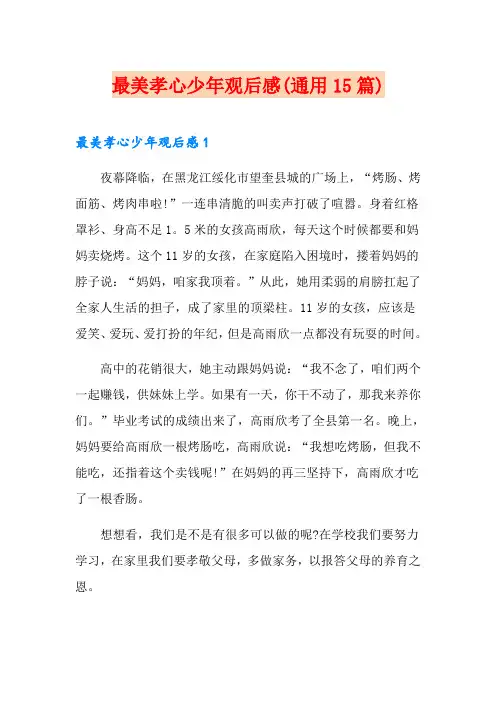 最美孝心少年观后感(通用15篇)

最美孝心少年观后感1

夜幕降临，在黑龙江绥化市望奎县城的广场上，“烤肠、烤面筋、烤肉串啦!”一连串清脆的叫卖声打破了喧嚣。身着红格罩衫、身高不足1。5米的女孩高雨欣，每天这个时候都要和妈妈卖烧烤。这个11岁的女孩，在家庭陷入困境时，搂着妈妈的脖子说：“妈妈，咱家我顶着。”从此，她用柔弱的肩膀扛起了全家人生活的担子，成了家里的顶梁柱。11岁的女孩，应该是爱笑、爱玩、爱打扮的年纪，但是高雨欣一点都没有玩耍的时间。

高中的花销很大，她主动跟妈妈说：“我不念了，咱们两个一起赚钱，供妹妹上学。如果有一天，你干不动了，那我来养你们。”毕业考试的成绩出来了，高雨欣考了全县第一名。晚上，妈妈要给高雨欣一根烤肠吃，高雨欣说：“我想吃烤肠，但我不能吃，还指着这个卖钱呢!”在妈妈的再三坚持下，高雨欣才吃了一根香肠。

想想看，我们是不是有很多可以做的呢?在学校我们要努力学习，在家里我们要孝敬父母，多做家务，以报答父母的养育之恩。